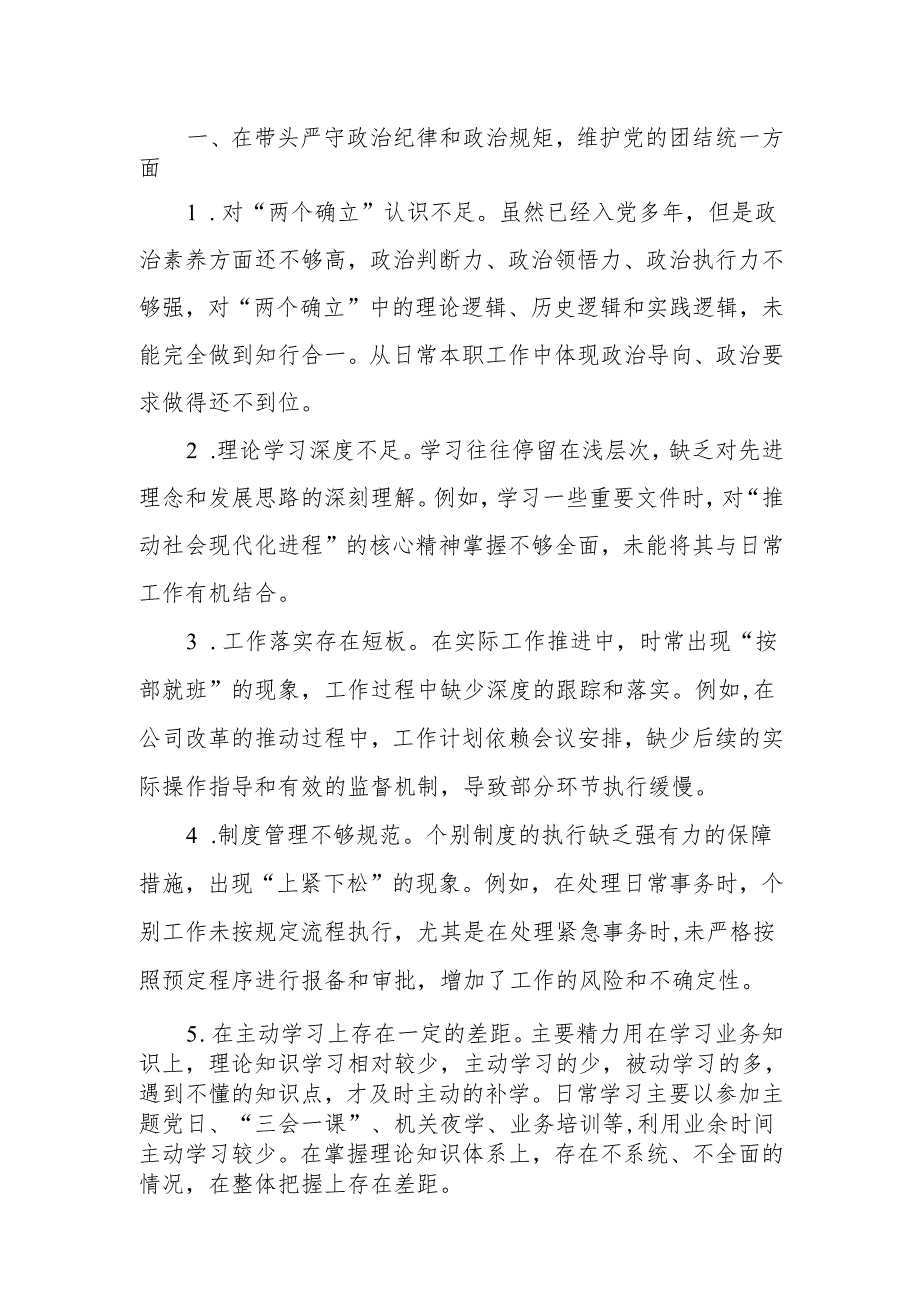 一、在带头严守政治纪律和政治规矩，维护党的团结统一方面

1．对“两个确立”认识不足。虽然已经入党多年，但是政治素养方面还不够高，政治判断力、政治领悟力、政治执行力不够强，对“两个确立”中的理论逻辑、历史逻辑和实践逻辑，未能完全做到知行合一。从日常本职工作中体现政治导向、政治要求做得还不到位。

2．理论学习深度不足。学习往往停留在浅层次，缺乏对先进理念和发展思路的深刻理解。例如，学习一些重要文件时，对“推动社会现代化进程”的核心精神掌握不够全面，未能将其与日常工作有机结合。

3．工作落实存在短板。在实际工作推进中，时常出现“按部就班”的现象，工作过程中缺少深度的跟踪和落实。例如，在公司改革的推动过程中，工作计划依赖会议安排，缺少后续的实际操作指导和有效的监督机制，导致部分环节执行缓慢。

4．制度管理不够规范。个别制度的执行缺乏强有力的保障措施，出现“上紧下松”的现象。例如，在处理日常事务时，个别工作未按规定流程执行，尤其是在处理紧急事务时，未严格按照预定程序进行报备和审批，增加了工作的风险和不确定性。

5．在主动学习上存在一定的差距。主要精力用在学习业务知识上，理论知识学习相对较少，主动学习的少，被动学习的多，遇到不懂的知识点，才及时主动的补学。日常学习主要以参加主题党日、“三会一课”、机关夜学、业务培训等，利用业余时间主动学习较少。在掌握理论知识体系上，存在不系统、不全面的情况，在整体把握上存在差距。